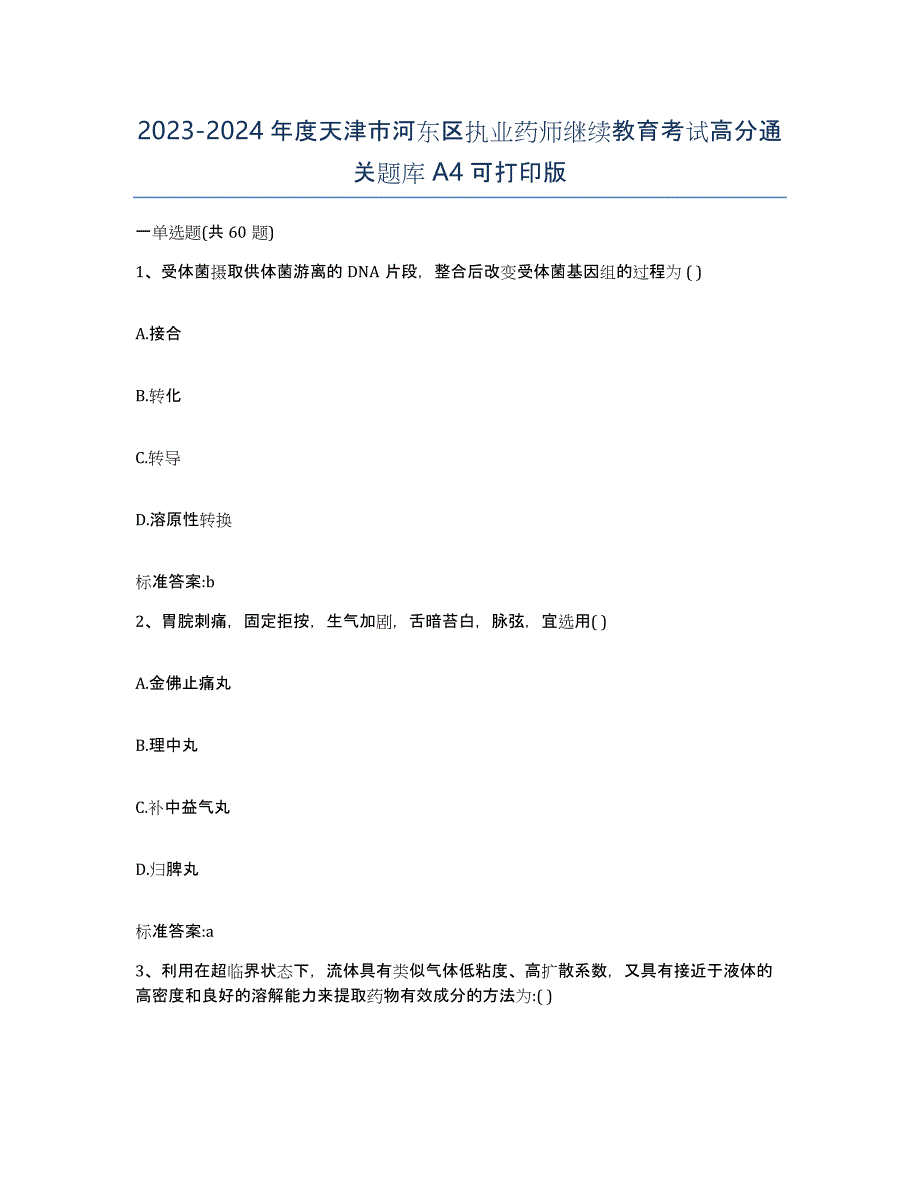 2023-2024 年度天津市河东区执业药师继续教育考试高分通关题库 A4 可打印版

一单选题(共 60 题)

1、受体菌摄取供体菌游离的 DNA 片段，整合后改变受体菌基因组的过程为 ( )

A.接合

B.转化

C.转导

D.溶原性转换

标准答案:b

2、胃脘刺痛，固定拒按，生气加剧，舌暗苔白，脉弦，宜选用( )

A.金佛止痛丸

B.理中丸

C.补中益气丸

D.归脾丸

标准答案:a

3、利用在超临界状态下，流体具有类似气体低粘度、高扩散系数，又具有接近于液体的高密度和良好的溶解能力来提取药物有效成分的方法为:( )